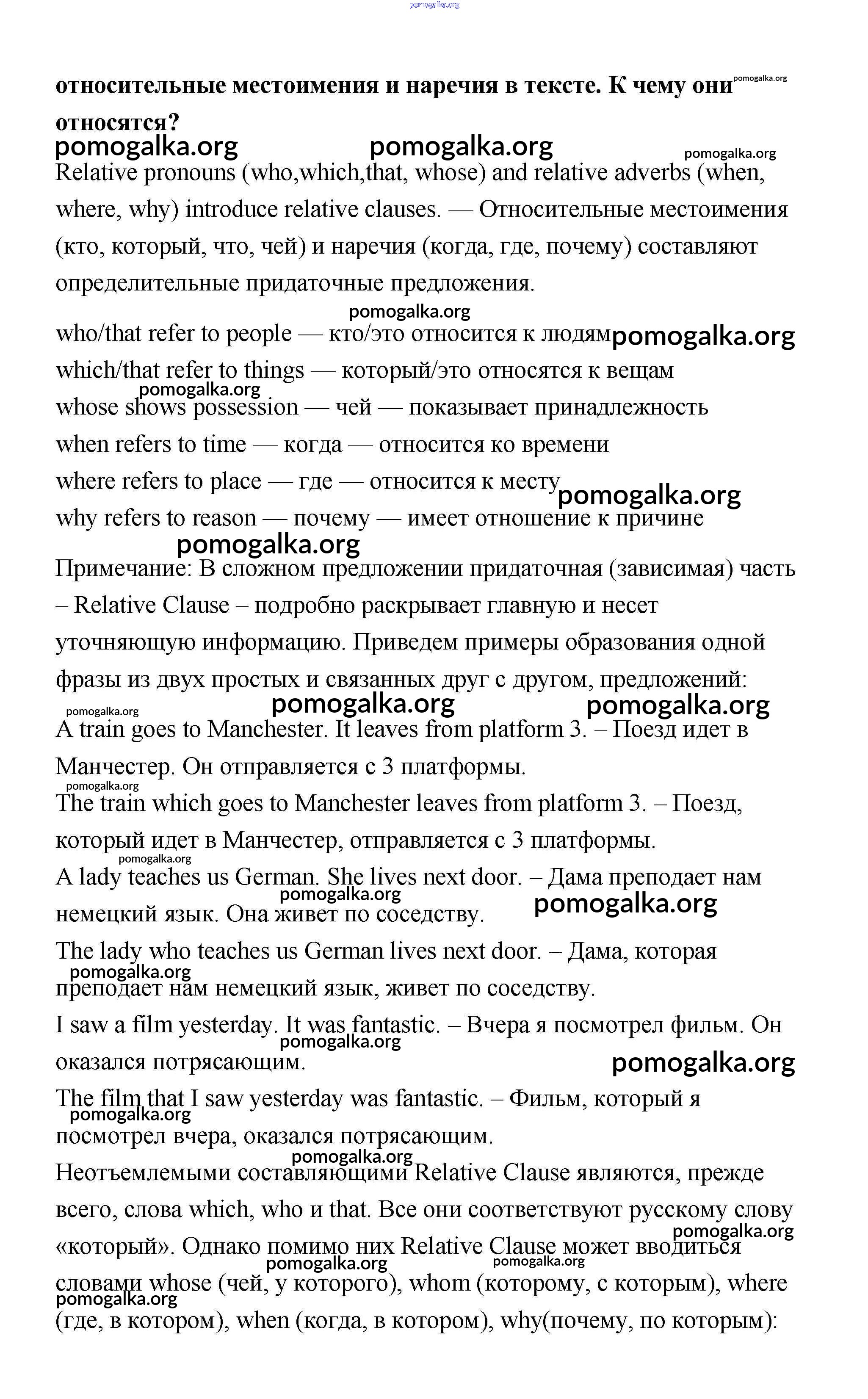 pomogalka.org

**относительные местоимения и наречия в тексте. К чему они относятся?** pomogalka.org

pomogalka.org pomogalka.org pomogalka.org

Relative pronouns (who,which,that, whose) and relative adverbs (when, where, why) introduce relative clauses. — Относительные местоимения (кто, который, что, чей) и наречия (когда, где, почему) составляют определительные придаточные предложения.

pomogalka.org

who/that refer to people — кто/это относится к людям pomogalka.org

which/that refer to things — который/это относятся к вещам

pomogalka.org

whose shows possession — чей — показывает принадлежность

when refers to time — когда — относится ко времени

where refers to place — где — относится к месту pomogalka.org

why refers to reason — почему — имеет отношение к причине

pomogalka.org

Примечание: В сложном предложении придаточная (зависимая) часть – Relative Clause – подробно раскрывает главную и несет уточняющую информацию. Приведем примеры образования одной фразы из двух простых и связанных друг с другом, предложений:

pomogalka.org pomogalka.org pomogalka.org

A train goes to Manchester. It leaves from platform 3. – Поезд идет в Манчестер. Он отправляется с 3 платформы.

pomogalka.org

The train which goes to Manchester leaves from platform 3. – Поезд, который идет в Манчестер, отправляется с 3 платформы.

pomogalka.org

A lady teaches us German. She lives next door. – Дама преподает нам немецкий язык. Она живет по соседству. pomogalka.org pomogalka.org

The lady who teaches us German lives next door. – Дама, которая преподает нам немецкий язык, живет по соседству.

pomogalka.org

I saw a film yesterday. It was fantastic. – Вчера я посмотрел фильм. Он оказался потрясающим. pomogalka.org pomogalka.org

The film that I saw yesterday was fantastic. – Фильм, который я посмотрел вчера, оказался потрясающим.

pomogalka.org

pomogalka.org

Неотъемлемыми составляющими Relative Clause являются, прежде всего, слова which, who и that. Все они соответствуют русскому слову «который». Однако помимо них Relative Clause может вводиться словами whose (чей, у которого), whom (которому, с которым), where (где, в котором), when (когда, в котором), why(почему, по которым):

pomogalka.org pomogalka.org pomogalka.org pomogalka.org